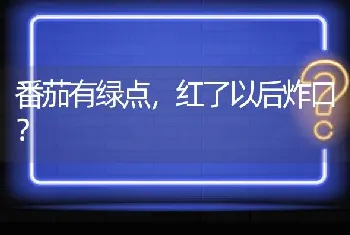 番茄有绿点，红了以后炸口？